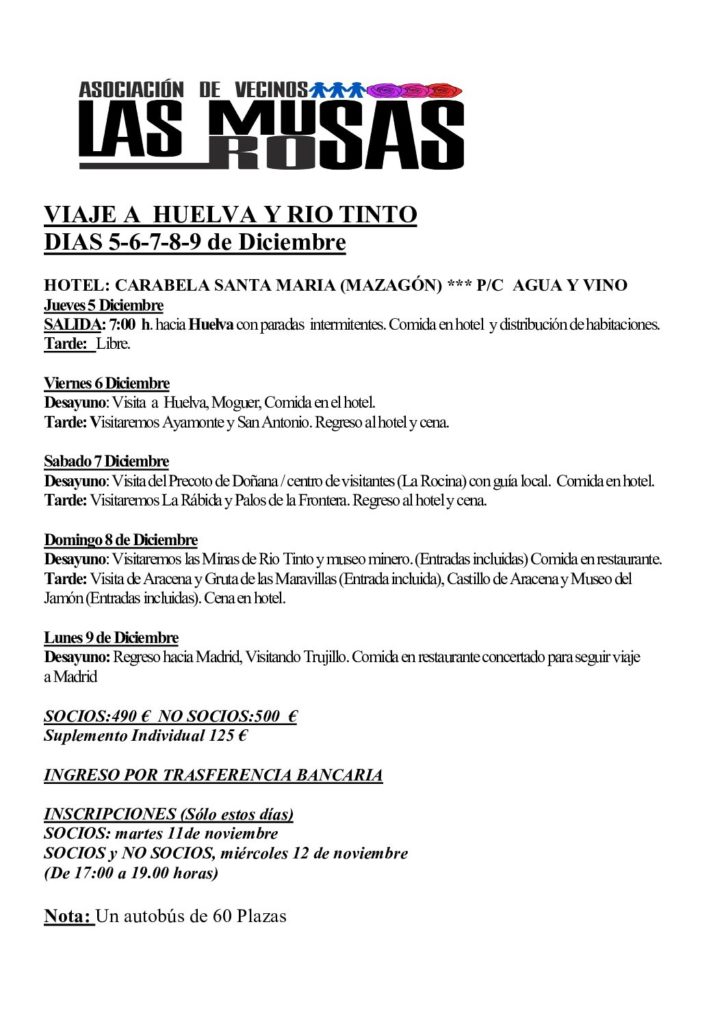 ASOCIACIÓN DE VECINOS
LAS MUSAS
ROSAS

VIAJE A HUELVA Y RIO TINTO
DIAS 5-6-7-8-9 de Diciembre

HOTEL: CARABELA SANTA MARIA (MAZAGÓN) *** P/C AGUA Y VINO
Jueves 5 Diciembre
SALIDA: 7:00 h. hacia Huelva con paradas intermitentes. Comida en hotel y distribución de habitaciones.
Tarde: Libre.

Viernes 6 Diciembre
Desayuno: Visita a Huelva, Moguer, Comida en el hotel.
Tarde: Visitaremos Ayamonte y San Antonio. Regreso al hotel y cena.

Sabado 7 Diciembre
Desayuno: Visita del Precoto de Doñana / centro de visitantes (La Rocina) con guía local. Comida en hotel.
Tarde: Visitaremos La Rábida y Palos de la Frontera. Regreso al hotel y cena.

Domingo 8 de Diciembre
Desayuno: Visitaremos las Minas de Rio Tinto y museo minero. (Entradas incluidas) Comida en restaurante.
Tarde: Visita de Aracena y Gruta de las Maravillas (Entrada incluida), Castillo de Aracena y Museo del Jamón (Entradas incluidas). Cena en hotel.

Lunes 9 de Diciembre
Desayuno: Regreso hacia Madrid, Visitando Trujillo. Comida en restaurante concertado para seguir viaje a Madrid

SOCIOS:490 € NO SOCIOS:500 €
Suplemento Individual 125 €

INGRESO POR TRASFERENCIA BANCARIA

INSCRIPCIONES (Sólo estos días)
SOCIOS: martes 11de noviembre
SOCIOS y NO SOCIOS, miércoles 12 de noviembre
(De 17:00 a 19.00 horas)

Nota: Un autobús de 60 Plazas